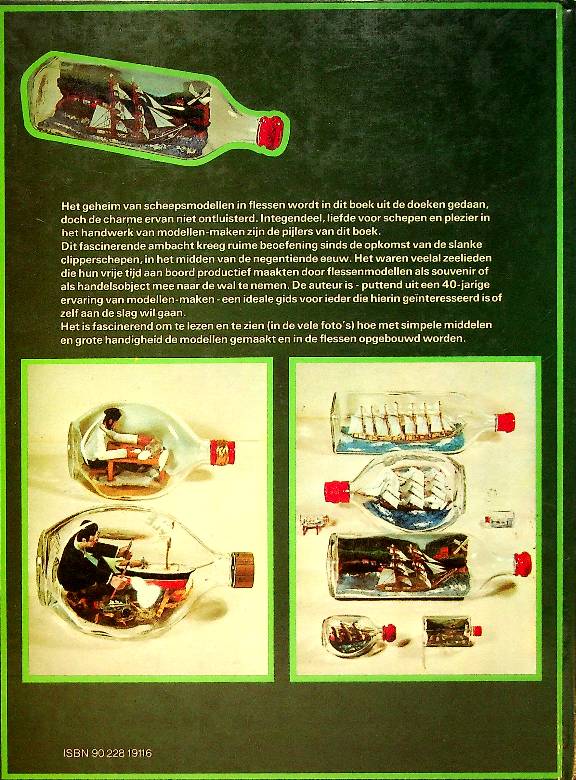 Het geheim van scheepsmodellen in flessen wordt in dit boek uit de doeken gedaan, doch de charme ervan niet ontluisterd. Integendeel, liefde voor schepen en plezier in het handwerk van modellen-maken zijn de pijlers van dit boek.
Dit fascinerende ambacht kreeg ruime beoefening sinds de opkomst van de slanke clipperschepen, in het midden van de negentiende eeuw. Het waren veelal zeelieden die hun vrije tijd aan boord productief maakten door flessenmodellen als souvenir of als handelsobject mee naar de wal te nemen. De auteur is - puttend uit een 40-jarige ervaring van modellen-maken - een ideale gids voor ieder die hierin geïnteresseerd is of zelf aan de slag wil gaan.
Het is fascinerend om te lezen en te zien (in de vele foto's) hoe met simpele middelen en grote handigheid de modellen gemaakt en in de flessen opgebouwd worden.

ISBN 90 228 19116